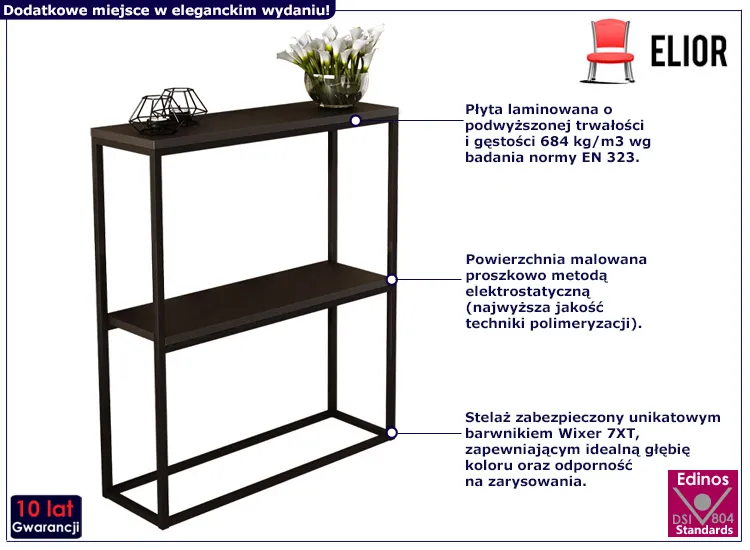 Dodatkowe miejsce w eleganckim wydaniu!

ELIOR

Płyta laminowana o podwyższonej trwałości i gęstości 684 kg/m3 wg badania normy EN 323.

Powierzchnia malowana proszkowo metodą elektrostatyczną (najwyższa jakość techniki polimeryzacji).

Stelaż zabezpieczony unikatowym barwnikiem Wixer 7XT, zapewniającym idealną głębię koloru oraz odporność na zarysowania.

10 lat Gwarancji

Edinos DSI 804 Standards